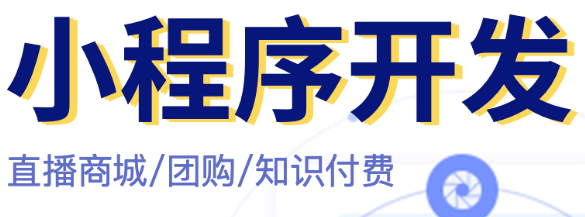 小程序开发

直播商城/团购/知识付费